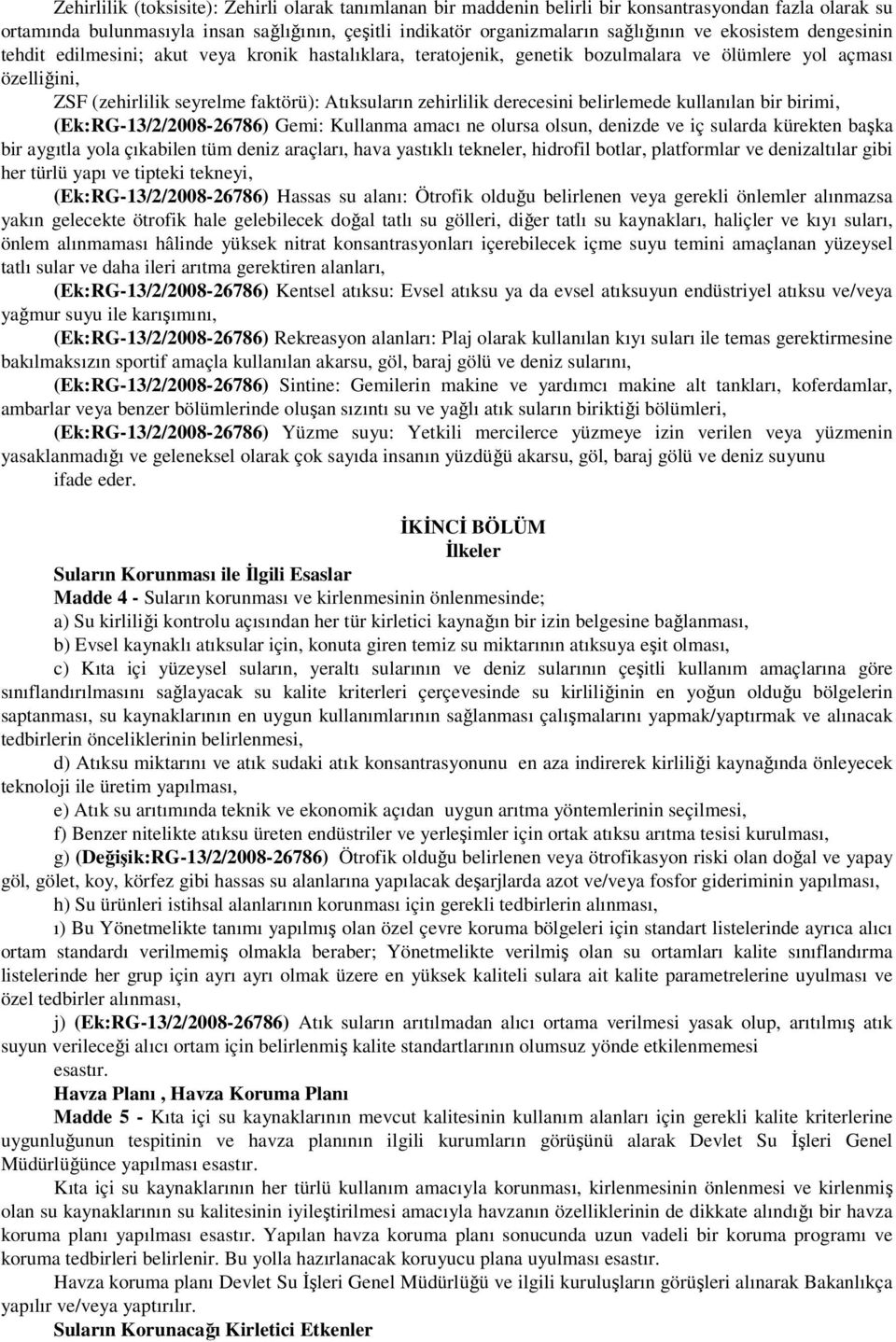 Zehirlilik (toksisite): Zehirli olarak tanımlanan bir maddenin belirli bir konsantrasyondan fazla olarak su ortamında bulunmasıyla insan sağlığının, çeşitli indikatör organizmaların sağlığının ve ekosistem dengesinin tehdit edilmesini; akut veya kronik hastalıklara, teratojenik, genetik bozulmalara ve ölümlere yol açması özelliğini,

ZSF (zehirlilik seyrelme faktörü): Atıksuların zehirlilik derecesini belirlemede kullanılan bir birimi,

(Ek:RG-13/2/2008-26786) Gemi: Kullanma amacı ne olursa olsun, denizde ve iç sularda kürekten başka bir aygıtla yola çıkabilen tüm deniz araçları, hava yastıklı tekneler, hidrofil botlar, platformlar ve denizaltılar gibi her türlü yapı ve tipteki tekneyi,

(Ek:RG-13/2/2008-26786) Hassas su alanı: Ötrofik olduğu belirlenen veya gerekli önlemler alınmazsa yakın gelecekte ötrofik hale gelebilecek doğal tatlı su gölleri, diğer tatlı su kaynakları, haliçler ve kıyı suları, önlem alınmaması hâlinde yüksek nitrat konsantrasyonları içerebilecek içme suyu temini amaçlanan yüzeysel tatlı sular ve daha ileri arıtma gerektiren alanları,

(Ek:RG-13/2/2008-26786) Kentsel atıksu: Evsel atıksu ya da evsel atıksuyun endüstriyel atıksu ve/veya yağmur suyu ile karışımını,

(Ek:RG-13/2/2008-26786) Rekreasyon alanları: Plaj olarak kullanılan kıyı suları ile temas gerektirmesine bakılmaksızın sportif amaçla kullanılan akarsu, göl, baraj gölü ve deniz sularını,

(Ek:RG-13/2/2008-26786) Sintine: Gemilerin makine ve yardımcı makine alt tankları, koferdamlar, ambarlar veya benzer bölümlerinde oluşan sızıntı su ve yağlı atık suların biriktiği bölümleri,

(Ek:RG-13/2/2008-26786) Yüzme suyu: Yetkili mercilerce yüzmeye izin verilen veya yüzmenin yasaklanmadığı ve geleneksel olarak çok sayıda insanın yüzdüğü akarsu, göl, baraj gölü ve deniz suyunu ifade eder.

İKİNCİ BÖLÜM
İlkeler

Suların Korunması ile İlgili Esaslar
Madde 4 - Suların korunması ve kirlenmesinin önlenmesinde;
a) Su kirliliği kontrolu açısından her tür kirletici kaynağın bir izin belgesine bağlanması,
b) Evsel kaynaklı atıksular için, konuta giren temiz su miktarının atıksuya eşit olması,
c) Kıta içi yüzeysel suların, yeraltı sularının ve deniz sularının çeşitli kullanım amaçlarına göre sınıflandırılmasını sağlayacak su kalite kriterleri çerçevesinde su kirliliğinin en yoğun olduğu bölgelerin saptanması, su kaynaklarının en uygun kullanımlarının sağlanması çalışmalarını yapmak/yaptırmak ve alınacak tedbirlerin önceliklerinin belirlenmesi,
d) Atıksu miktarını ve atık sudaki atık konsantrasyonunu en aza indirerek kirliliği kaynağında önleyecek teknoloji ile üretim yapılması,
e) Atık su arıtımında teknik ve ekonomik açıdan uygun arıtma yöntemlerinin seçilmesi,
f) Benzer nitelikte atıksu üreten endüstriler ve yerleşimler için ortak atıksu arıtma tesisi kurulması,
g) (Değişik:RG-13/2/2008-26786) Ötrofik olduğu belirlenen veya ötrofikasyon riski olan doğal ve yapay göl, gölet, koy, körfez gibi hassas su alanlarına yapılacak deşarjlarda azot ve/veya fosfor gideriminin yapılması,
h) Su ürünleri istihsal alanlarının korunması için gerekli tedbirlerin alınması,
ı) Bu Yönetmelikte tanımı yapılmış olan özel çevre koruma bölgeleri için standart listelerinde ayrıca alıcı ortam standardı verilmemiş olmakla beraber; Yönetmelikte verilmiş olan su ortamları kalite sınıflandırma listelerinde her grup için ayrı ayrı olmak üzere en yüksek kaliteli sulara ait kalite parametrelerine uyulması ve özel tedbirler alınması,
j) (Ek:RG-13/2/2008-26786) Atık suların arıtılmadan alıcı ortama verilmesi yasak olup, arıtılmış atık suyun verileceği alıcı ortam için belirlenmiş kalite standartlarının olumsuz yönde etkilenmemesi esastır.
Havza Planı , Havza Koruma Planı
Madde 5 - Kıta içi su kaynaklarının mevcut kalitesinin kullanım alanları için gerekli kalite kriterlerine uygunluğunun tespitinin ve havza planının ilgili kurumların görüşünü alarak Devlet Su İşleri Genel Müdürlüğünce yapılması esastır.
Kıta içi su kaynaklarının her türlü kullanım amacıyla korunması, kirlenmesinin önlenmesi ve kirlenmiş olan su kaynaklarının su kalitesinin iyileştirilmesi amacıyla havzanın özelliklerinin de dikkate alındığı bir havza koruma planı yapılması esastır. Yapılan havza koruma planı sonucunda uzun vadeli bir koruma programı ve koruma tedbirleri belirlenir. Bu yolla hazırlanacak koruyucu plana uyulması esastır.
Havza koruma planı Devlet Su İşleri Genel Müdürlüğü ve ilgili kuruluşların görüşleri alınarak Bakanlıkça yapılır ve/veya yaptırılır.
Suların Korunacağı Kirletici Etkenler